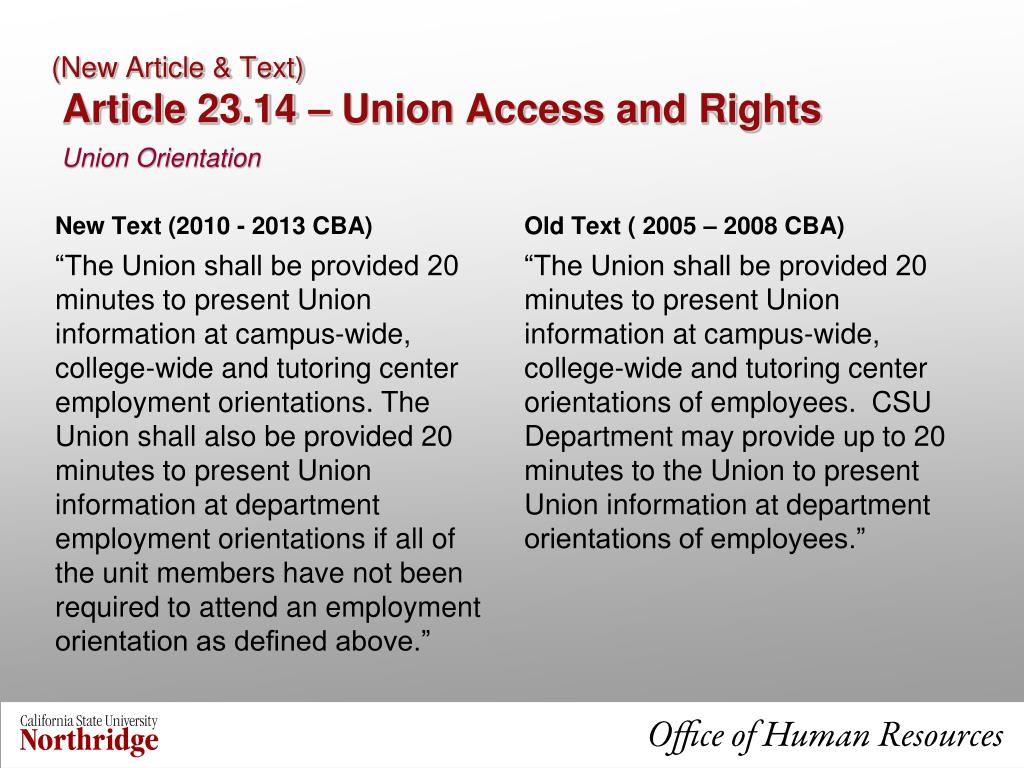 (New Article & Text)
Article 23.14 – Union Access and Rights
Union Orientation

New Text (2010 - 2013 CBA)

“The Union shall be provided 20 minutes to present Union information at campus-wide, college-wide and tutoring center employment orientations. The Union shall also be provided 20 minutes to present Union information at department employment orientations if all of the unit members have not been required to attend an employment orientation as defined above.”

Old Text ( 2005 – 2008 CBA)

“The Union shall be provided 20 minutes to present Union information at campus-wide, college-wide and tutoring center orientations of employees. CSU Department may provide up to 20 minutes to the Union to present Union information at department orientations of employees.”

California State University
Northridge

Office of Human Resources